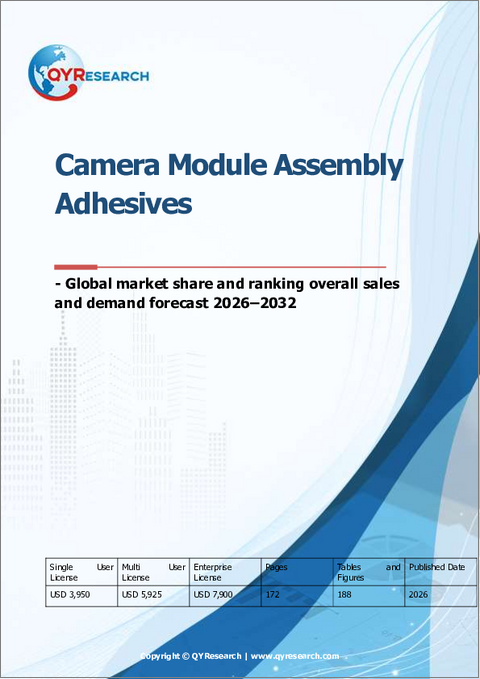 QYRESEARCH

Camera Module Assembly Adhesives

- Global market share and ranking overall sales and demand forecast 2026–2032

| Single User License | Multi User License | Enterprise License | Pages | Tables and Figures | Published Date |
|---|---|---|---|---|---|
| USD 3,950 | USD 5,925 | USD 7,900 | 172 | 188 | 2026 |

Copyright © QYResearch | www.qyresearch.com